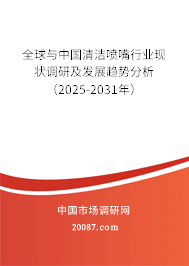 全球与中国清洁喷嘴行业现状调研及发展趋势分析（2025-2031年）

中国市场调研网

20087.com